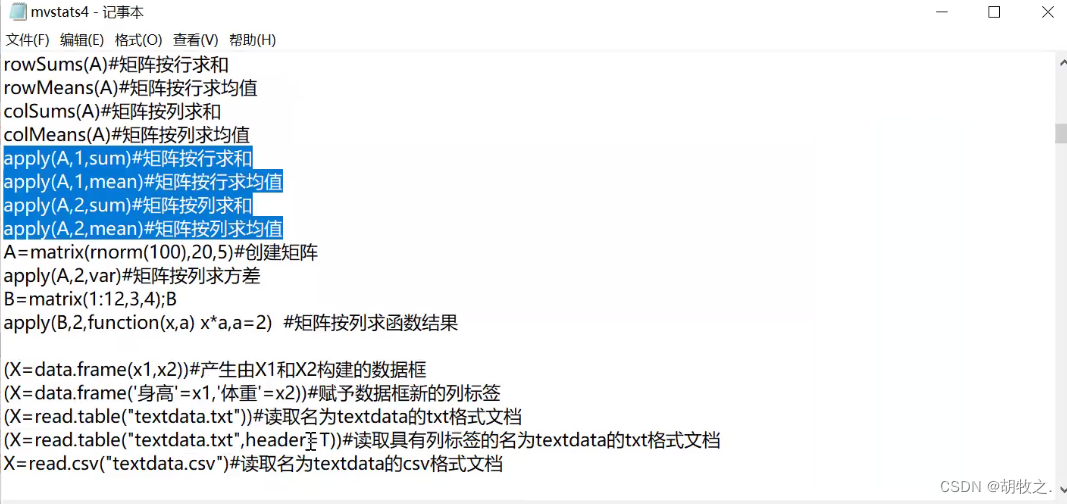 mvstats4 - 记事本

文件(F) 编辑(E) 格式(O) 查看(V) 帮助(H)

rowSums(A)#矩阵按行求和
rowMeans(A)#矩阵按行求均值
colSums(A)#矩阵按列求和
colMeans(A)#矩阵按列求均值
apply(A,1,sum)#矩阵按行求和
apply(A,1,mean)#矩阵按行求均值
apply(A,2,sum)#矩阵按列求和
apply(A,2,mean)#矩阵按列求均值
A=matrix(rnorm(100),20,5)#创建矩阵
apply(A,2,var)#矩阵按列求方差
B=matrix(1:12,3,4);B
apply(B,2,function(x,a) x*a,a=2) #矩阵按列求函数结果

(X=data.frame(x1,x2))#产生由X1和X2构建的数据框
(X=data.frame('身高'=x1,'体重'=x2))#赋予数据框新的列标签
(X=read.table("textdata.txt"))#读取名为textdata的txt格式文档
(X=read.table("textdata.txt",header=T))#读取具有列标签的名为textdata的txt格式文档
X=read.csv("textdata.csv")#读取名为textdata的csv格式文档

CSDN @胡牧之.